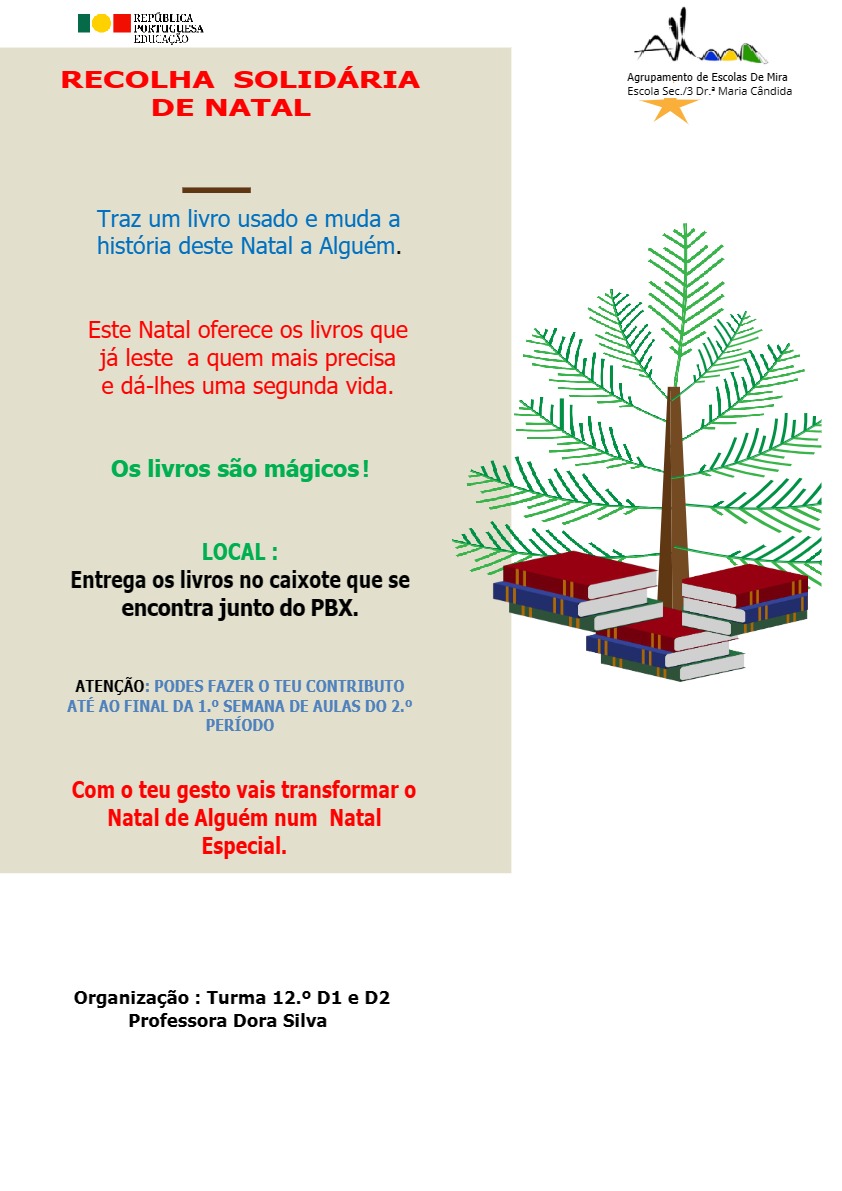 REPÚBLICA PORTUGUESA EDUCAÇÃO

Agrupamento de Escolas De Mira
Escola Sec./3 Dr.ª Maria Cândida

RECOLHA SOLIDÁRIA DE NATAL

Traz um livro usado e muda a história deste Natal a Alguém.

Este Natal oferece os livros que já leste a quem mais precisa e dá-lhes uma segunda vida.

Os livros são mágicos!

LOCAL :
Entrega os livros no caixote que se encontra junto do PBX.

ATENÇÃO: PODES FAZER O TEU CONTRIBUTO ATÉ AO FINAL DA 1.º SEMANA DE AULAS DO 2.º PERÍODO

Com o teu gesto vais transformar o Natal de Alguém num Natal Especial.

Organização : Turma 12.º D1 e D2
Professora Dora Silva